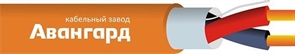 кабельный завод
Авангард